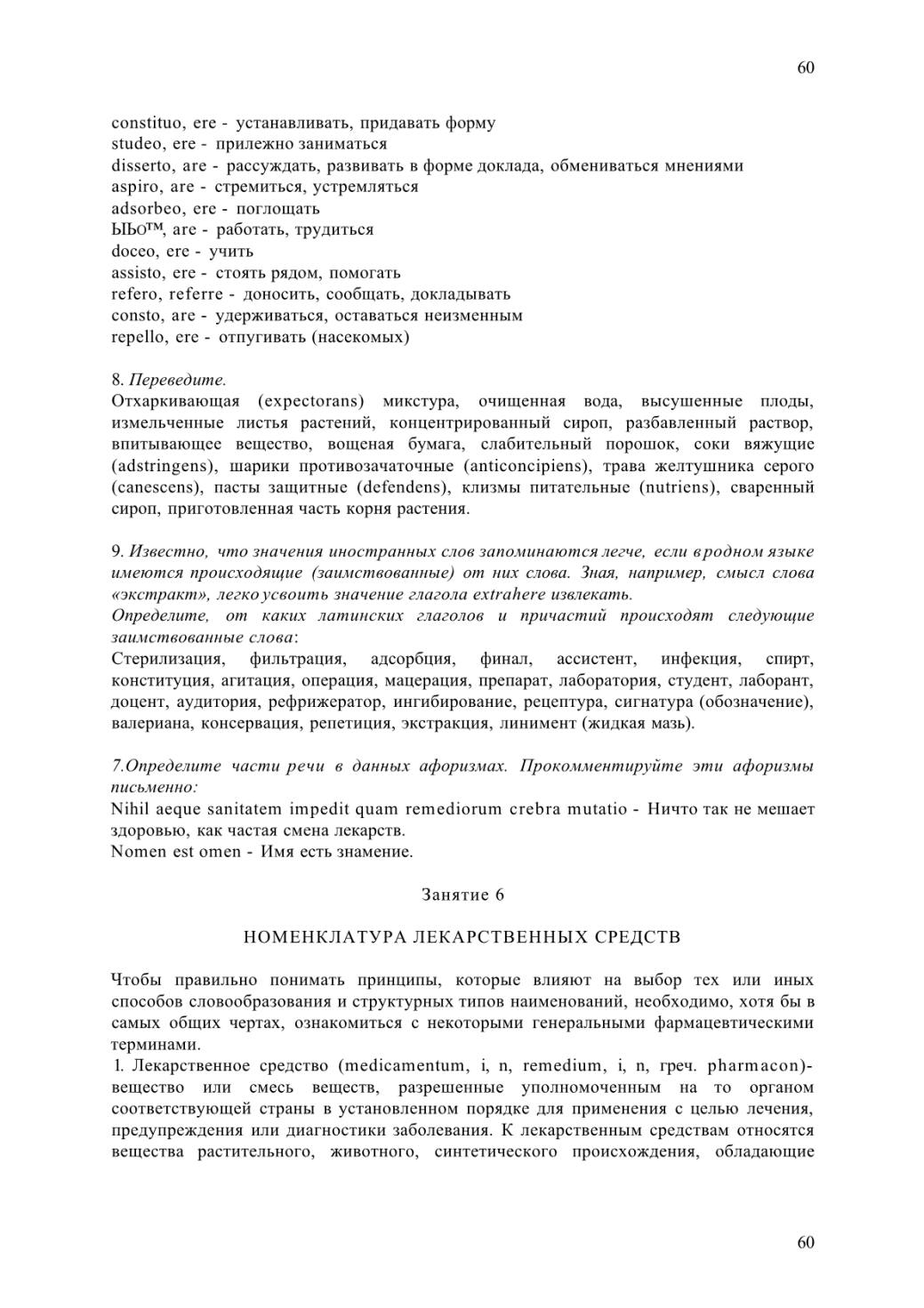 60

constituo, ere - устанавливать, придавать форму
studeo, ere - прилежно заниматься
disserto, are - рассуждать, развивать в форме доклада, обмениваться мнениями
aspiro, are - стремиться, устремляться
adsorbeo, ere - поглощать
ЫЬо™, are - работать, трудиться
doceo, ere - учить
assisto, ere - стоять рядом, помогать
refero, referre - доносить, сообщать, докладывать
consto, are - удерживаться, оставаться неизменным
repello, ere - отпугивать (насекомых)

8. Переведите.
Отхаркивающая (expectorans) микстура, очищенная вода, высушенные плоды, измельченные листья растений, концентрированный сироп, разбавленный раствор, впитывающее вещество, вощеная бумага, слабительный порошок, соки вяжущие (adstringens), шарики противозачаточные (anticoncipiens), трава желтушника серого (canescens), пасты защитные (defendens), клизмы питательные (nutriens), сваренный сироп, приготовленная часть корня растения.

9. Известно, что значения иностранных слов запоминаются легче, если в родном языке имеются происходящие (заимствованные) от них слова. Зная, например, смысл слова «экстракт», легко усвоить значение глагола extrahere извлекать.
Определите, от каких латинских глаголов и причастий происходят следующие заимствованные слова:
Стерилизация, фильтрация, адсорбция, финал, ассистент, инфекция, спирт, конституция, агитация, операция, мацерация, препарат, лаборатория, студент, лаборант, доцент, аудитория, рефрижератор, ингибирование, рецептура, сигнатура (обозначение), валериана, консервация, репетиция, экстракция, линимент (жидкая мазь).

7.Определите части речи в данных афоризмах. Прокомментируйте эти афоризмы письменно:
Nihil aeque sanitatem impedit quam remediorum crebra mutatio - Ничто так не мешает здоровью, как частая смена лекарств.
Nomen est omen - Имя есть знамение.

Занятие 6

НОМЕНКЛАТУРА ЛЕКАРСТВЕННЫХ СРЕДСТВ

Чтобы правильно понимать принципы, которые влияют на выбор тех или иных способов словообразования и структурных типов наименований, необходимо, хотя бы в самых общих чертах, ознакомиться с некоторыми генеральными фармацевтическими терминами.
1. Лекарственное средство (medicamentum, i, n, remedium, i, n, греч. pharmacon)- вещество или смесь веществ, разрешенные уполномоченным на то органом соответствующей страны в установленном порядке для применения с целью лечения, предупреждения или диагностики заболевания. К лекарственным средствам относятся вещества растительного, животного, синтетического происхождения, обладающие

60